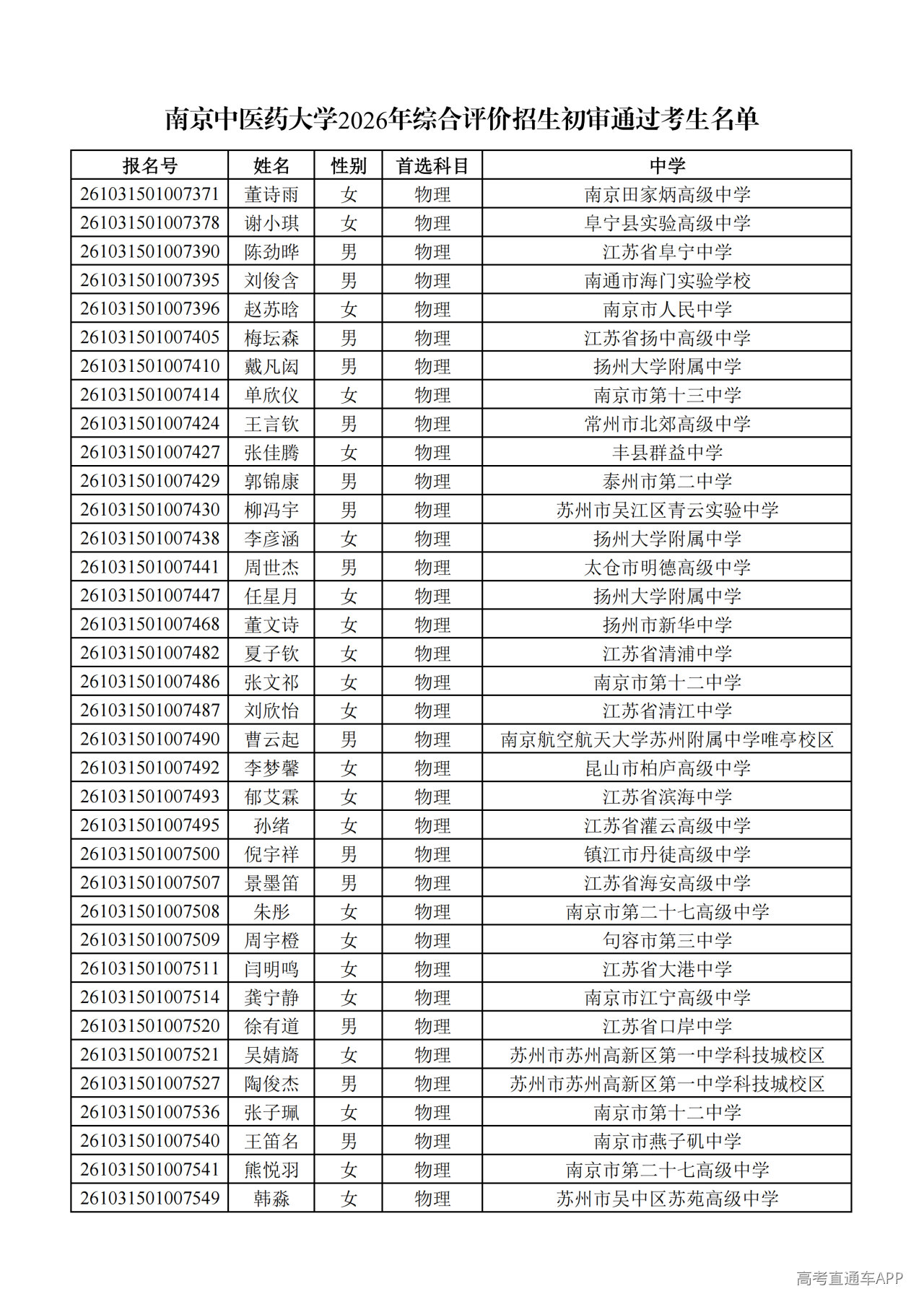 南京中医药大学2026年综合评价招生初审通过考生名单

| 报名号 | 姓名 | 性别 | 首选科目 | 中学 |
|---|---|---|---|---|
| 261031501007371 | 董诗雨 | 女 | 物理 | 南京田家炳高级中学 |
| 261031501007378 | 谢小琪 | 女 | 物理 | 阜宁县实验高级中学 |
| 261031501007390 | 陈劲晔 | 男 | 物理 | 江苏省阜宁中学 |
| 261031501007395 | 刘俊含 | 男 | 物理 | 南通市海门实验学校 |
| 261031501007396 | 赵苏晗 | 女 | 物理 | 南京市人民中学 |
| 261031501007405 | 梅坛森 | 男 | 物理 | 江苏省扬中高级中学 |
| 261031501007410 | 戴凡闳 | 男 | 物理 | 扬州大学附属中学 |
| 261031501007414 | 单欣仪 | 女 | 物理 | 南京市第十三中学 |
| 261031501007424 | 王言钦 | 男 | 物理 | 常州市北郊高级中学 |
| 261031501007427 | 张佳腾 | 女 | 物理 | 丰县群益中学 |
| 261031501007429 | 郭锦康 | 男 | 物理 | 泰州市第二中学 |
| 261031501007430 | 柳冯宇 | 男 | 物理 | 苏州市吴江区青云实验中学 |
| 261031501007438 | 李彦涵 | 女 | 物理 | 扬州大学附属中学 |
| 261031501007441 | 周世杰 | 男 | 物理 | 太仓市明德高级中学 |
| 261031501007447 | 任星月 | 女 | 物理 | 扬州大学附属中学 |
| 261031501007468 | 董文诗 | 女 | 物理 | 扬州市新华中学 |
| 261031501007482 | 夏子钦 | 女 | 物理 | 江苏省清浦中学 |
| 261031501007486 | 张文祁 | 女 | 物理 | 南京市第十二中学 |
| 261031501007487 | 刘欣怡 | 女 | 物理 | 江苏省清江中学 |
| 261031501007490 | 曹云起 | 男 | 物理 | 南京航空航天大学苏州附属中学唯亭校区 |
| 261031501007492 | 李梦馨 | 女 | 物理 | 昆山市柏庐高级中学 |
| 261031501007493 | 郁艾霖 | 女 | 物理 | 江苏省滨海中学 |
| 261031501007495 | 孙绪 | 女 | 物理 | 江苏省灌云高级中学 |
| 261031501007500 | 倪宇祥 | 男 | 物理 | 镇江市丹徒高级中学 |
| 261031501007507 | 景墨笛 | 男 | 物理 | 江苏省海安高级中学 |
| 261031501007508 | 朱彤 | 女 | 物理 | 南京市第二十七高级中学 |
| 261031501007509 | 周宇橙 | 女 | 物理 | 句容市第三中学 |
| 261031501007511 | 闫明鸣 | 女 | 物理 | 江苏省大港中学 |
| 261031501007514 | 龚宁静 | 女 | 物理 | 南京市江宁高级中学 |
| 261031501007520 | 徐有道 | 男 | 物理 | 江苏省口岸中学 |
| 261031501007521 | 吴婧旖 | 女 | 物理 | 苏州市苏州高新区第一中学科技城校区 |
| 261031501007527 | 陶俊杰 | 男 | 物理 | 苏州市苏州高新区第一中学科技城校区 |
| 261031501007536 | 张子珮 | 女 | 物理 | 南京市第十二中学 |
| 261031501007540 | 王笛名 | 男 | 物理 | 南京市燕子矶中学 |
| 261031501007541 | 熊悦羽 | 女 | 物理 | 南京市第二十七高级中学 |
| 261031501007549 | 韩淼 | 女 | 物理 | 苏州市吴中区苏苑高级中学 |

高考直通车APP